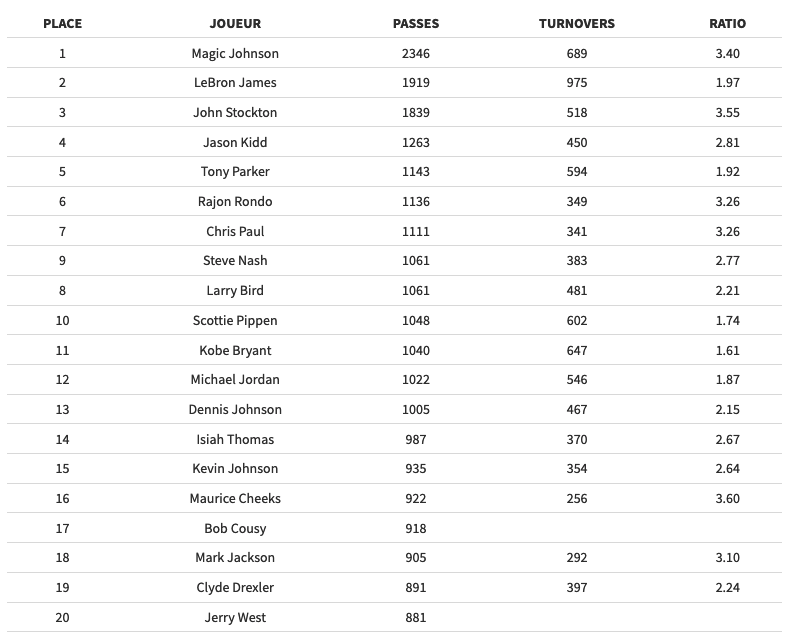 | PLACE | JOUEUR | PASSES | TURNOVERS | RATIO |
|---|---|---|---|---|
| 1 | Magic Johnson | 2346 | 689 | 3.40 |
| 2 | LeBron James | 1919 | 975 | 1.97 |
| 3 | John Stockton | 1839 | 518 | 3.55 |
| 4 | Jason Kidd | 1263 | 450 | 2.81 |
| 5 | Tony Parker | 1143 | 594 | 1.92 |
| 6 | Rajon Rondo | 1136 | 349 | 3.26 |
| 7 | Chris Paul | 1111 | 341 | 3.26 |
| 9 | Steve Nash | 1061 | 383 | 2.77 |
| 8 | Larry Bird | 1061 | 481 | 2.21 |
| 10 | Scottie Pippen | 1048 | 602 | 1.74 |
| 11 | Kobe Bryant | 1040 | 647 | 1.61 |
| 12 | Michael Jordan | 1022 | 546 | 1.87 |
| 13 | Dennis Johnson | 1005 | 467 | 2.15 |
| 14 | Isiah Thomas | 987 | 370 | 2.67 |
| 15 | Kevin Johnson | 935 | 354 | 2.64 |
| 16 | Maurice Cheeks | 922 | 256 | 3.60 |
| 17 | Bob Cousy | 918 | | |
| 18 | Mark Jackson | 905 | 292 | 3.10 |
| 19 | Clyde Drexler | 891 | 397 | 2.24 |
| 20 | Jerry West | 881 | | |